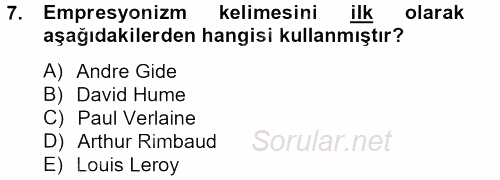 7. Empresyonizm kelimesini ilk olarak aşağıdakilerden hangisi kullanmıştır?

A) Andre Gide
B) David Hume
C) Paul Verlaine
D) Arthur Rimbaud
E) Louis Leroy

Sorular.net